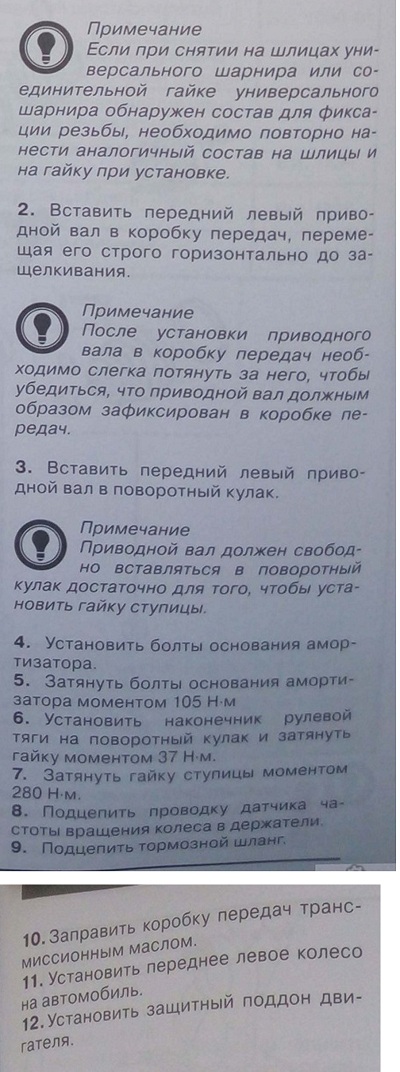 Примечание
Если при снятии на шлицах универсального шарнира или соединительной гайке универсального шарнира обнаружен состав для фиксации резьбы, необходимо повторно нанести аналогичный состав на шлицы и на гайку при установке.

2. Вставить передний левый приводной вал в коробку передач, перемещая его строго горизонтально до защелкивания.

Примечание
После установки приводного вала в коробку передач необходимо слегка потянуть за него, чтобы убедиться, что приводной вал должным образом зафиксирован в коробке передач.

3. Вставить передний левый приводной вал в поворотный кулак.

Примечание
Приводной вал должен свободно вставляться в поворотный кулак достаточно для того, чтобы установить гайку ступицы.

4. Установить болты основания амортизатора.
5. Затянуть болты основания амортизатора моментом 105 Н·м
6. Установить наконечник рулевой тяги на поворотный кулак и затянуть гайку моментом 37 Н·м.
7. Затянуть гайку ступицы моментом 280 Н·м.
8. Подцепить проводку датчика частоты вращения колеса в держатели.
9. Подцепить тормозной шланг.

10. Заправить коробку передач трансмиссионным маслом.
11. Установить переднее левое колесо на автомобиль.
12. Установить защитный поддон двигателя.